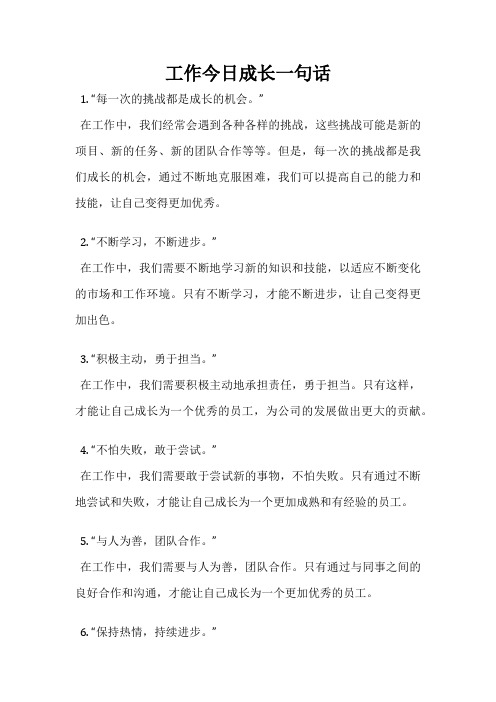 工作今日成长一句话

1.“每一次的挑战都是成长的机会。”

在工作中，我们经常会遇到各种各样的挑战，这些挑战可能是新的项目、新的任务、新的团队合作等等。但是，每一次的挑战都是我们成长的机会，通过不断地克服困难，我们可以提高自己的能力和技能，让自己变得更加优秀。

2.“不断学习，不断进步。”

在工作中，我们需要不断地学习新的知识和技能，以适应不断变化的市场和工作环境。只有不断学习，才能不断进步，让自己变得更加出色。

3.“积极主动，勇于担当。”

在工作中，我们需要积极主动地承担责任，勇于担当。只有这样，才能让自己成长为一个优秀的员工，为公司的发展做出更大的贡献。

4.“不怕失败，敢于尝试。”

在工作中，我们需要敢于尝试新的事物，不怕失败。只有通过不断地尝试和失败，才能让自己成长为一个更加成熟和有经验的员工。

5.“与人为善，团队合作。”

在工作中，我们需要与人为善，团队合作。只有通过与同事之间的良好合作和沟通，才能让自己成长为一个更加优秀的员工。

6.“保持热情，持续进步。”